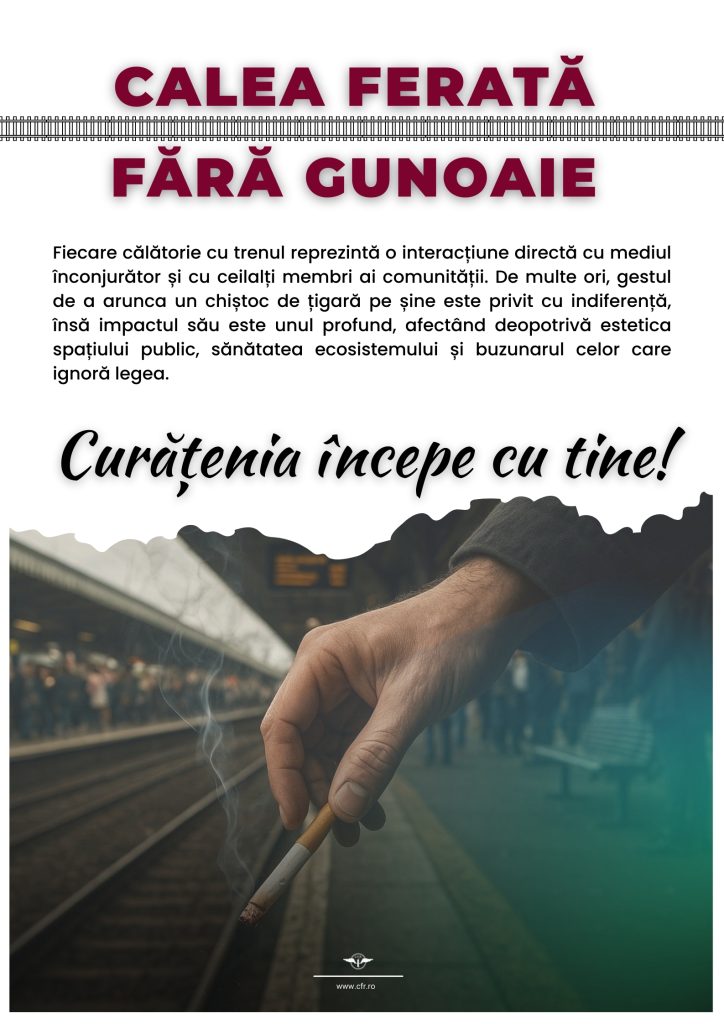 CALEA FERATĂ
FĂRĂ GUNOAIE

Fiecare călătorie cu trenul reprezintă o interacțiune directă cu mediul înconjurător și cu ceilalți membri ai comunității. De multe ori, gestul de a arunca un chiștoc de țigară pe șine este privit cu indiferență, însă impactul său este unul profund, afectând deopotrivă estetica spațiului public, sănătatea ecosistemului și buzunarul celor care ignoră legea.

Curățenia începe cu tine!

www.cfr.ro